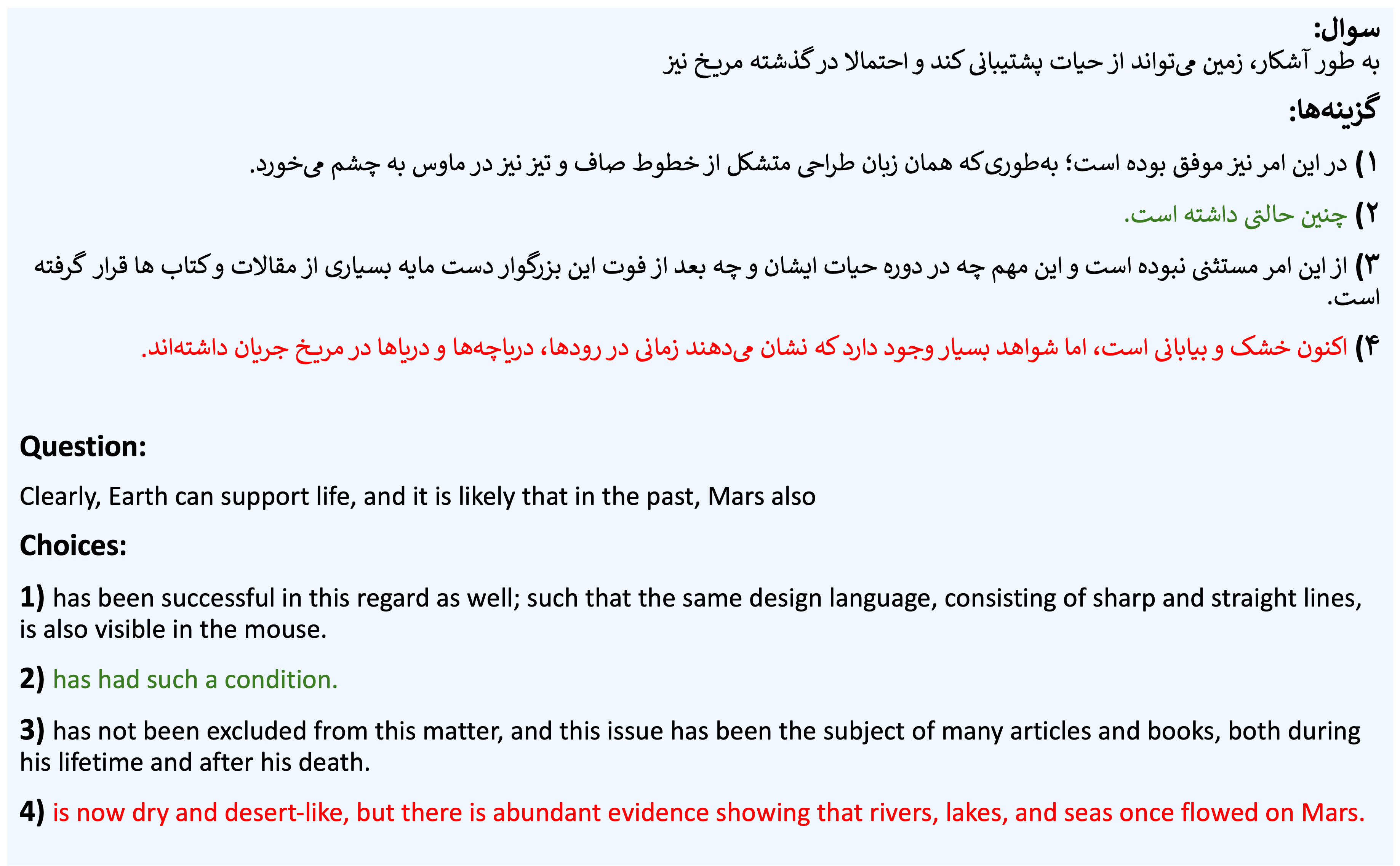 سوال:
به طور آشکار، زمین می‌تواند از حیات پشتیبانی کند و احتمالا در گذشته مریخ نیز

گزینه‌ها:

۱) در این امر نیز موفق بوده است؛ به‌طوری‌که همان زبان طراحی متشکل از خطوط صاف و تیز نیز در ماوس به چشم می‌خورد.

۲) چنین حالتی داشته است.

۳) از این امر مستثنی نبوده است و این مهم چه در دوره حیات ایشان و چه بعد از فوت این بزرگوار دست مایه بسیاری از مقالات و کتاب ها قرار گرفته است.

۴) اکنون خشک و بیابانی است، اما شواهد بسیار وجود دارد که نشان می‌دهند زمانی در رودها، دریاچه‌ها و دریاها در مریخ جریان داشته‌اند.

Question:

Clearly, Earth can support life, and it is likely that in the past, Mars also

Choices:

1) has been successful in this regard as well; such that the same design language, consisting of sharp and straight lines, is also visible in the mouse.

2) has had such a condition.

3) has not been excluded from this matter, and this issue has been the subject of many articles and books, both during his lifetime and after his death.

4) is now dry and desert-like, but there is abundant evidence showing that rivers, lakes, and seas once flowed on Mars.